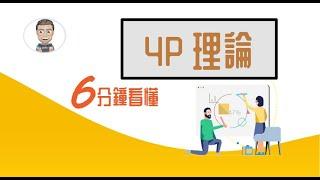 4P 理論

6分鐘看懂